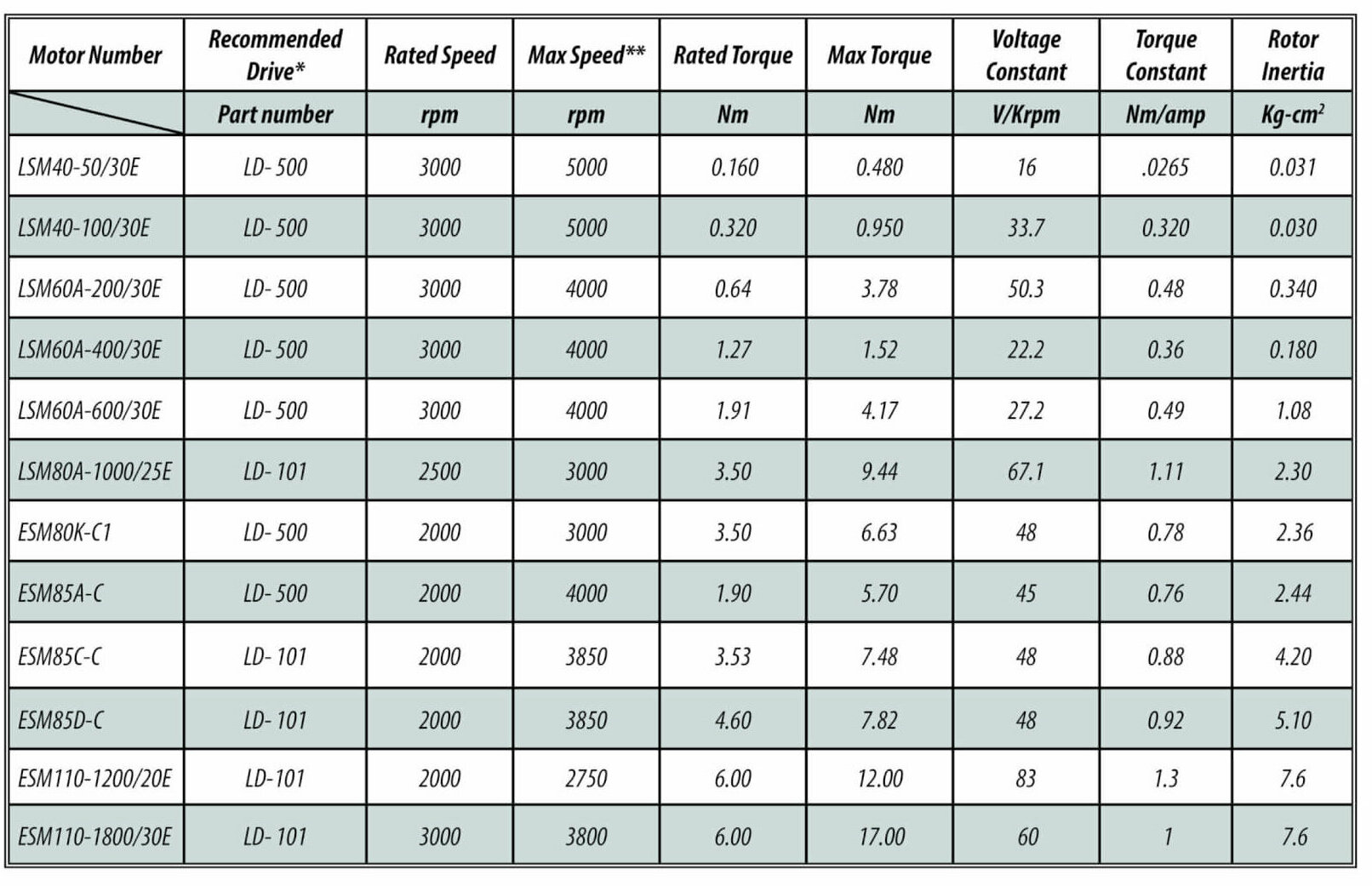 | Motor Number | Recommended Drive* | Rated Speed | Max Speed** | Rated Torque | Max Torque | Voltage Constant | Torque Constant | Rotor Inertia |
|---|---|---|---|---|---|---|---|---|
|  | Part number | rpm | rpm | Nm | Nm | V/Krpm | Nm/amp | Kg-cm$^2$ |
| LSM40-50/30E | LD- 500 | 3000 | 5000 | 0.160 | 0.480 | 16 | .0265 | 0.031 |
| LSM40-100/30E | LD- 500 | 3000 | 5000 | 0.320 | 0.950 | 33.7 | 0.320 | 0.030 |
| LSM60A-200/30E | LD- 500 | 3000 | 4000 | 0.64 | 3.78 | 50.3 | 0.48 | 0.340 |
| LSM60A-400/30E | LD- 500 | 3000 | 4000 | 1.27 | 1.52 | 22.2 | 0.36 | 0.180 |
| LSM60A-600/30E | LD- 500 | 3000 | 4000 | 1.91 | 4.17 | 27.2 | 0.49 | 1.08 |
| LSM80A-1000/25E | LD- 101 | 2500 | 3000 | 3.50 | 9.44 | 67.1 | 1.11 | 2.30 |
| ESM80K-C1 | LD- 500 | 2000 | 3000 | 3.50 | 6.63 | 48 | 0.78 | 2.36 |
| ESM85A-C | LD- 500 | 2000 | 4000 | 1.90 | 5.70 | 45 | 0.76 | 2.44 |
| ESM85C-C | LD- 101 | 2000 | 3850 | 3.53 | 7.48 | 48 | 0.88 | 4.20 |
| ESM85D-C | LD- 101 | 2000 | 3850 | 4.60 | 7.82 | 48 | 0.92 | 5.10 |
| ESM110-1200/20E | LD-101 | 2000 | 2750 | 6.00 | 12.00 | 83 | 1.3 | 7.6 |
| ESM110-1800/30E | LD- 101 | 3000 | 3800 | 6.00 | 17.00 | 60 | 1 | 7.6 |